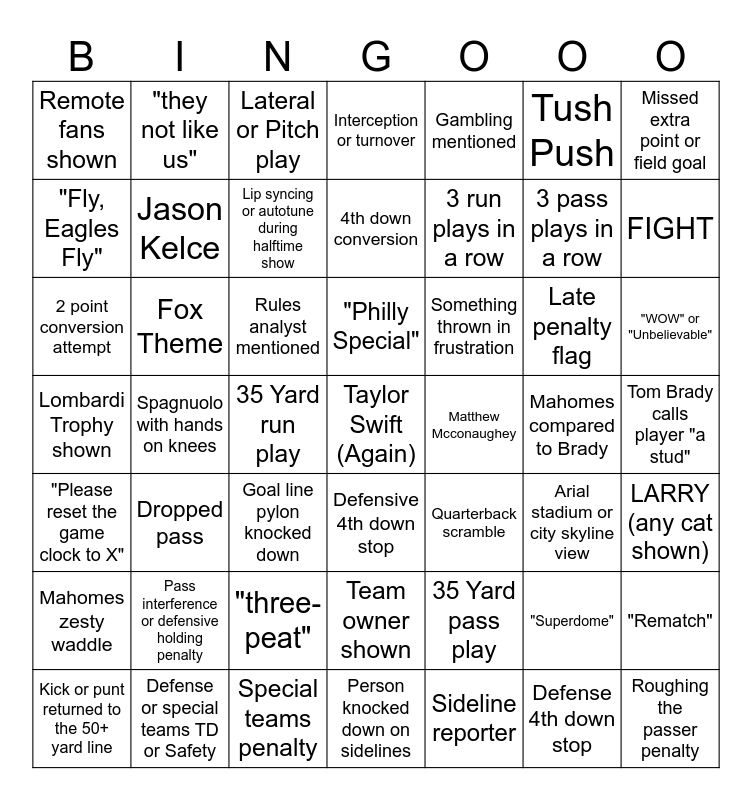 | B | I | N | G | O | O | O |
|---|---|---|---|---|---|---|
| Remote fans shown | "they not like us" | Lateral or Pitch play | Interception or turnover | Gambling mentioned | Tush Push | Missed extra point or field goal |
| "Fly, Eagles Fly" | Jason Kelce | Lip syncing or autotune during halftime show | 4th down conversion | 3 run plays in a row | 3 pass plays in a row | FIGHT |
| 2 point conversion attempt | Fox Theme | Rules analyst mentioned | "Philly Special" | Something thrown in frustration | Late penalty flag | "WOW" or "Unbelievable" |
| Lombardi Trophy shown | Spagnuolo with hands on knees | 35 Yard run play | Taylor Swift (Again) | Matthew Mcconaughey | Mahomes compared to Brady | Tom Brady calls player "a stud" |
| "Please reset the game clock to X" | Dropped pass | Goal line pylon knocked down | Defensive 4th down stop | Quarterback scramble | Arial stadium or city skyline view | LARRY (any cat shown) |
| Mahomes zesty waddle | Pass interference or defensive holding penalty | "three-peat" | Team owner shown | 35 Yard pass play | "Superdome" | "Rematch" |
| Kick or punt returned to the 50+ yard line | Defense or special teams TD or Safety | Special teams penalty | Person knocked down on sidelines | Sideline reporter | Defense 4th down stop | Roughing the passer penalty |